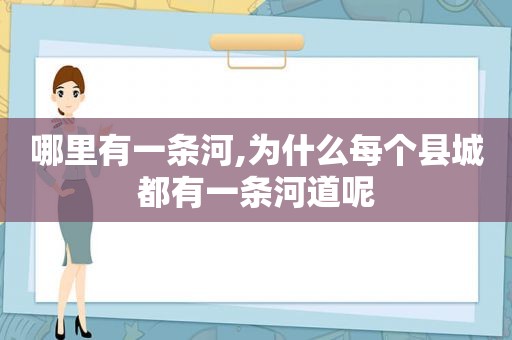 哪里有一条河,为什么每个县城都有一条河道呢